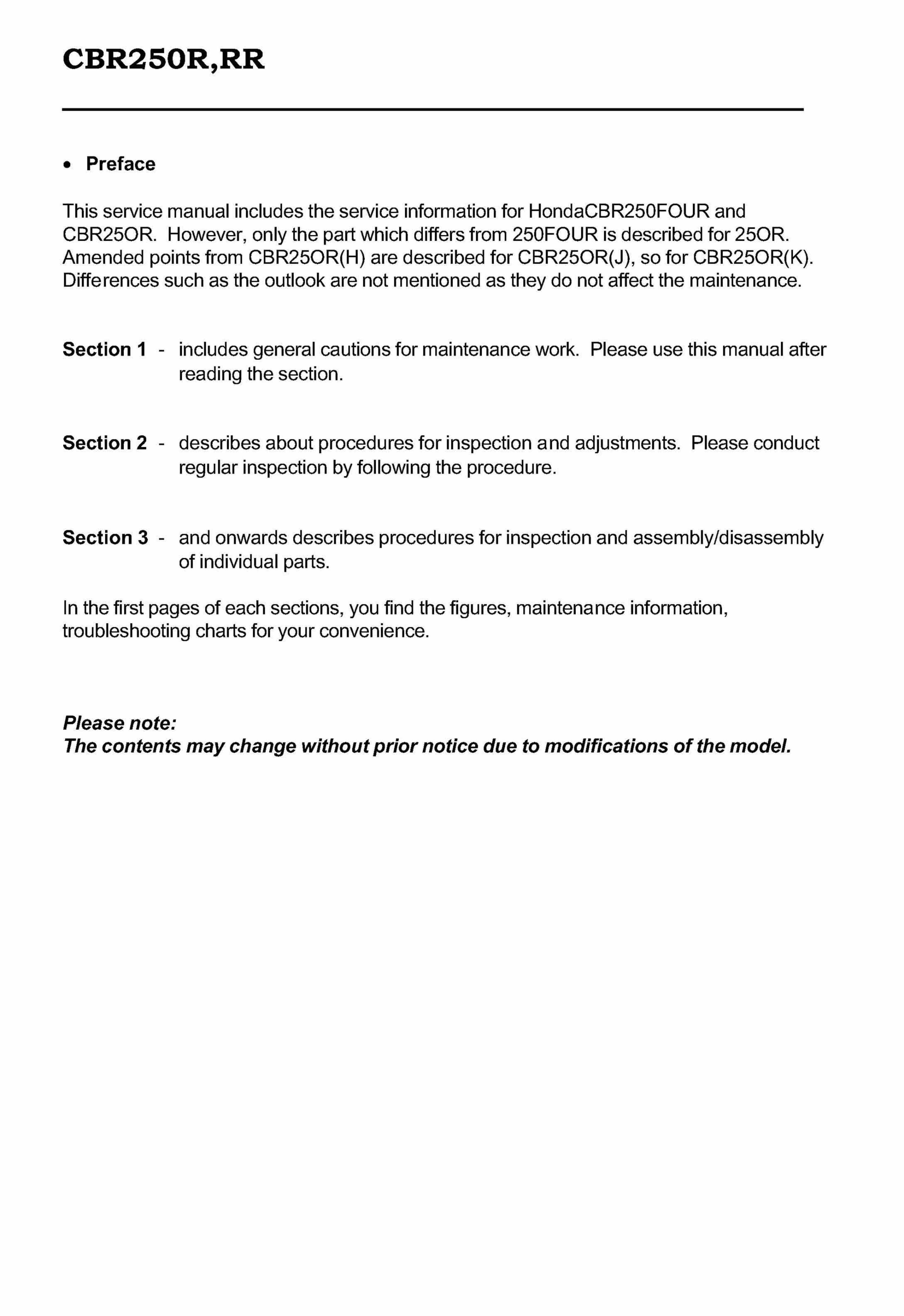 CBR250R,RR

• Preface

This service manual includes the service information for HondaCBR250FOUR and CBR25OR. However, only the part which differs from 250FOUR is described for 25OR. Amended points from CBR25OR(H) are described for CBR25OR(J), so for CBR25OR(K). Differences such as the outlook are not mentioned as they do not affect the maintenance.

Section 1 - includes general cautions for maintenance work. Please use this manual after reading the section.

Section 2 - describes about procedures for inspection and adjustments. Please conduct regular inspection by following the procedure.

Section 3 - and onwards describes procedures for inspection and assembly/disassembly of individual parts.

In the first pages of each sections, you find the figures, maintenance information, troubleshooting charts for your convenience.

Please note:
The contents may change without prior notice due to modifications of the model.